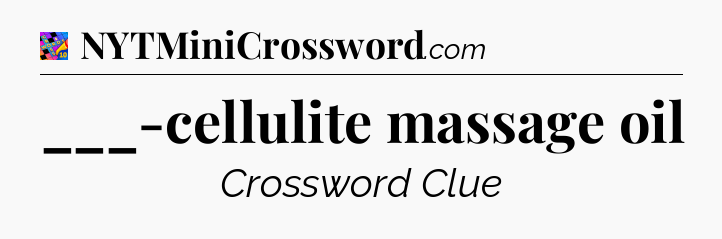 NYTMiniCrossword.com

___-cellulite massage oil

Crossword Clue